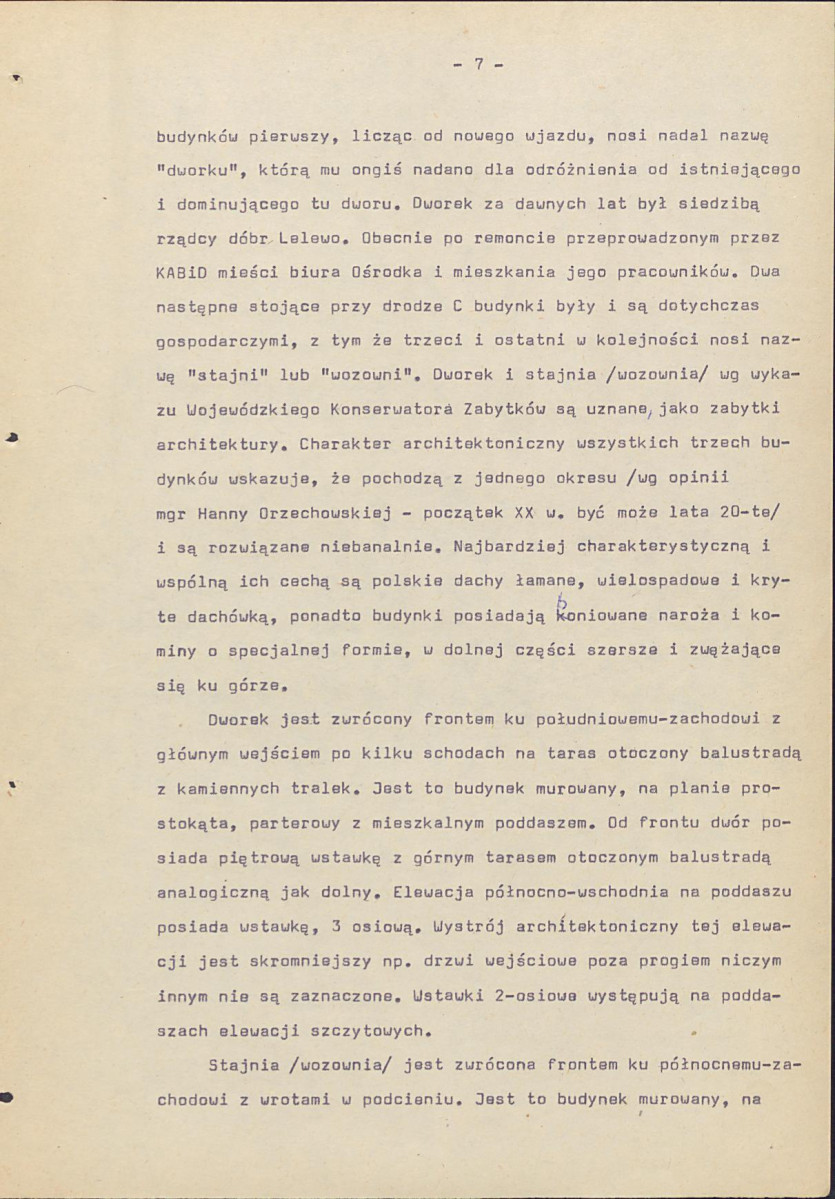 - 7 -

budynków pierwszy, licząc od nowego wjazdu, nosi nadal nazwę "dworku", którą mu ongiś nadano dla odróżnienia od istniejącego i dominującego tu dworu. Dworek za dawnych lat był siedzibą rządcy dóbr Lelewo. Obecnie po remoncie przeprowadzonym przez KABiD mieści biura Ośrodka i mieszkania jego pracowników. Dwa następne stojące przy drodze C budynki były i są dotychczas gospodarczymi, z tym że trzeci i ostatni w kolejności nosi nazwę "stajni" lub "wozowni". Dworek i stajnia /wozownia/ wg wykazu Wojewódzkiego Konserwatora Zabytków są uznane, jako zabytki architektury. Charakter architektoniczny wszystkich trzech budynków wskazuje, że pochodzą z jednego okresu /wg opinii mgr Hanny Orzechowskiej - początek XX w. być może lata 20-te/ i są rozwiązane niebanalnie. Najbardziej charakterystyczną i wspólną ich cechą są polskie dachy łamane, wielospadowe i kryte dachówką, ponadto budynki posiadają boniowane naroża i kominy o specjalnej formie, w dolnej części szersze i zwężające się ku górze.

Dworek jest zwrócony frontem ku południowemu-zachodowi z głównym wejściem po kilku schodach na taras otoczony balustradą z kamiennych tralek. Jest to budynek murowany, na planie prostokąta, parterowy z mieszkalnym poddaszem. Od frontu dwór posiada piętrową wstawkę z górnym tarasem otoczonym balustradą analogiczną jak dolny. Elewacja północno-wschodnia na poddaszu posiada wstawkę, 3 osiową. Wystrój architektoniczny tej elewacji jest skromniejszy np. drzwi wejściowe poza progiem niczym innym nie są zaznaczone. Wstawki 2-osiowe występują na poddaszach elewacji szczytowych.

Stajnia /wozownia/ jest zwrócona frontem ku północnemu-zachodowi z wrotami w podcieniu. Jest to budynek murowany, na